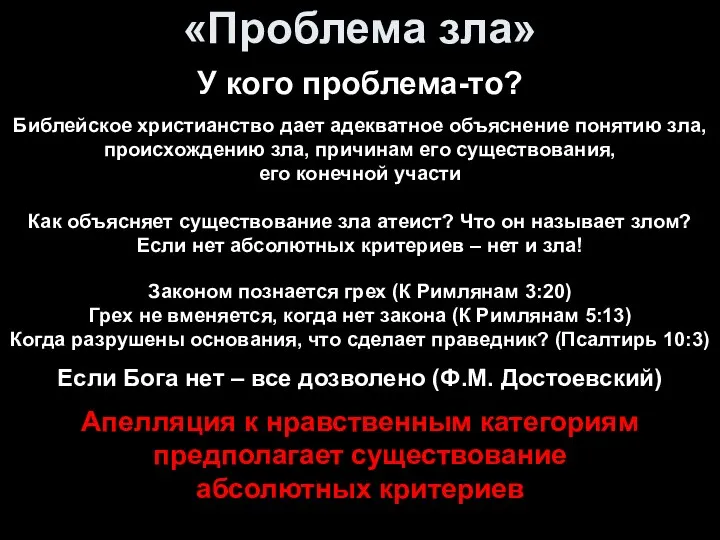 «Проблема зла»

У кого проблема-то?

Библейское христианство дает адекватное объяснение понятию зла, происхождению зла, причинам его существования, его конечной участи

Как объясняет существование зла атеист? Что он называет злом? Если нет абсолютных критериев – нет и зла!

Законом познается грех (К Римлянам 3:20)
Грех не вменяется, когда нет закона (К Римлянам 5:13)
Когда разрушены основания, что сделает праведник? (Псалтирь 10:3)

Если Бога нет – все дозволено (Ф.М. Достоевский)

Апелляция к нравственным категориям предполагает существование абсолютных критериев